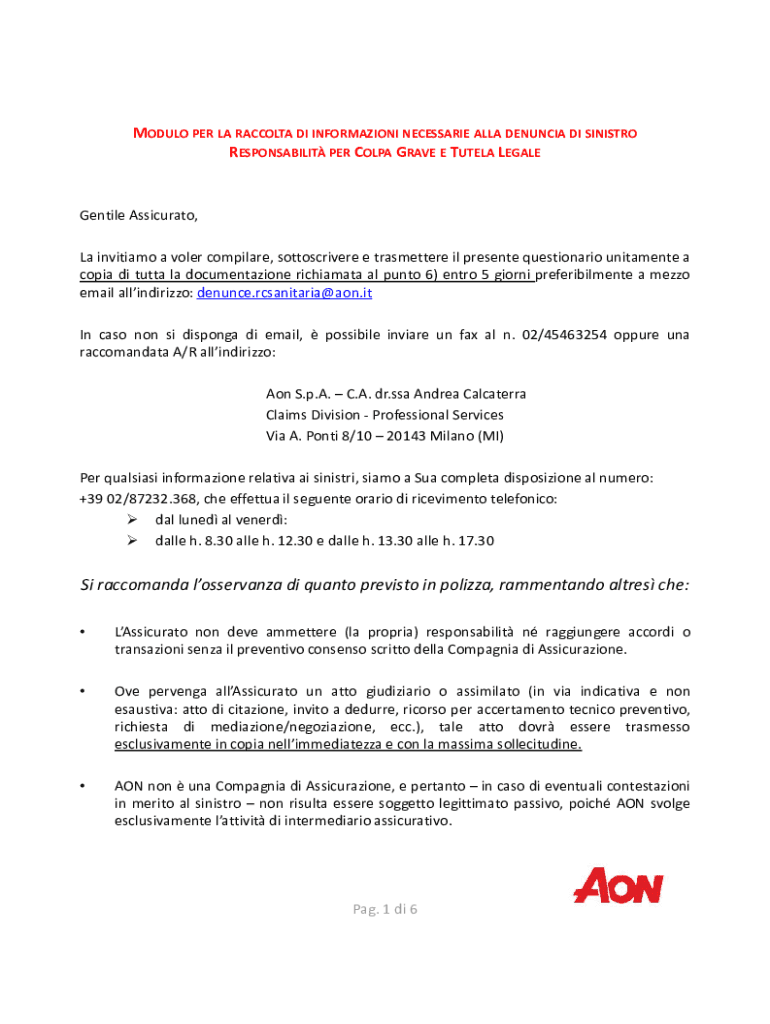 MODULO PER LA RACCOLTA DI INFORMAZIONI NECESSARIE ALLA DENUNCIA DI SINISTRO
RESPONSABILITÀ PER COLPA GRAVE E TUTELA LEGALE

Gentile Assicurato,

La invitiamo a voler compilare, sottoscrivere e trasmettere il presente questionario unitamente a copia di tutta la documentazione richiamata al punto 6) entro 5 giorni preferibilmente a mezzo email all'indirizzo: denunce.rcsanitaria@aon.it

In caso non si disponga di email, è possibile inviare un fax al n. 02/45463254 oppure una raccomandata A/R all'indirizzo:

Aon S.p.A. – C.A. dr.ssa Andrea Calcaterra
Claims Division - Professional Services
Via A. Ponti 8/10 – 20143 Milano (MI)

Per qualsiasi informazione relativa ai sinistri, siamo a Sua completa disposizione al numero: +39 02/87232.368, che effettua il seguente orario di ricevimento telefonico:
➢ dal lunedì al venerdì:
➢ dalle h. 8.30 alle h. 12.30 e dalle h. 13.30 alle h. 17.30

Si raccomanda l'osservanza di quanto previsto in polizza, rammentando altresì che:

• L'Assicurato non deve ammettere (la propria) responsabilità né raggiungere accordi o transazioni senza il preventivo consenso scritto della Compagnia di Assicurazione.

• Ove pervenga all'Assicurato un atto giudiziario o assimilato (in via indicativa e non esaustiva: atto di citazione, invito a dedurre, ricorso per accertamento tecnico preventivo, richiesta di mediazione/negoziazione, ecc.), tale atto dovrà essere trasmesso esclusivamente in copia nell'immediatezza e con la massima sollecitudine.

• AON non è una Compagnia di Assicurazione, e pertanto – in caso di eventuali contestazioni in merito al sinistro – non risulta essere soggetto legittimato passivo, poiché AON svolge esclusivamente l'attività di intermediario assicurativo.

AON

Pag. 1 di 6